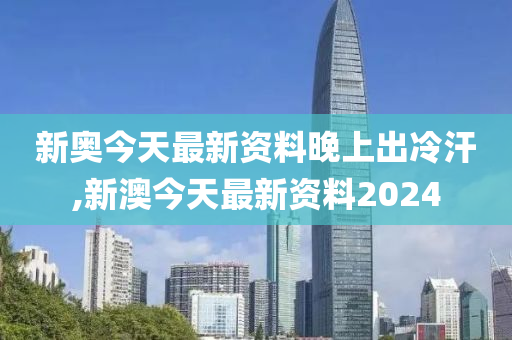 新奥今天最新资料晚上出冷汗,新澳今天最新资料2024